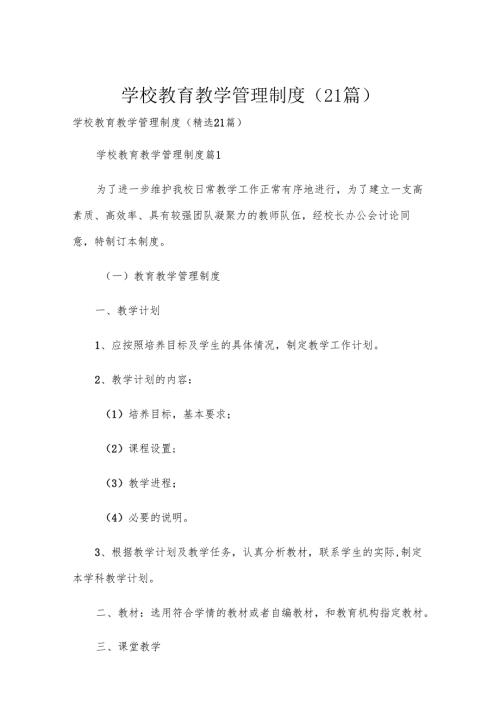 学校教育教学管理制度（21篇）

学校教育教学管理制度（精选21篇）

学校教育教学管理制度篇1

为了进一步维护我校日常教学工作正常有序地进行，为了建立一支高素质、高效率、具有较强团队凝聚力的教师队伍，经校长办公会讨论同意，特制订本制度。

（一）教育教学管理制度

一、教学计划

1、应按照培养目标及学生的具体情况，制定教学工作计划。

2、教学计划的内容：

（1）培养目标，基本要求；

（2）课程设置；

（3）教学进程；

（4）必要的说明。

3、根据教学计划及教学任务，认真分析教材，联系学生的实际，制定本学科教学计划。

二、教材：选用符合学情的教材或者自编教材，和教育机构指定教材。

三、课堂教学